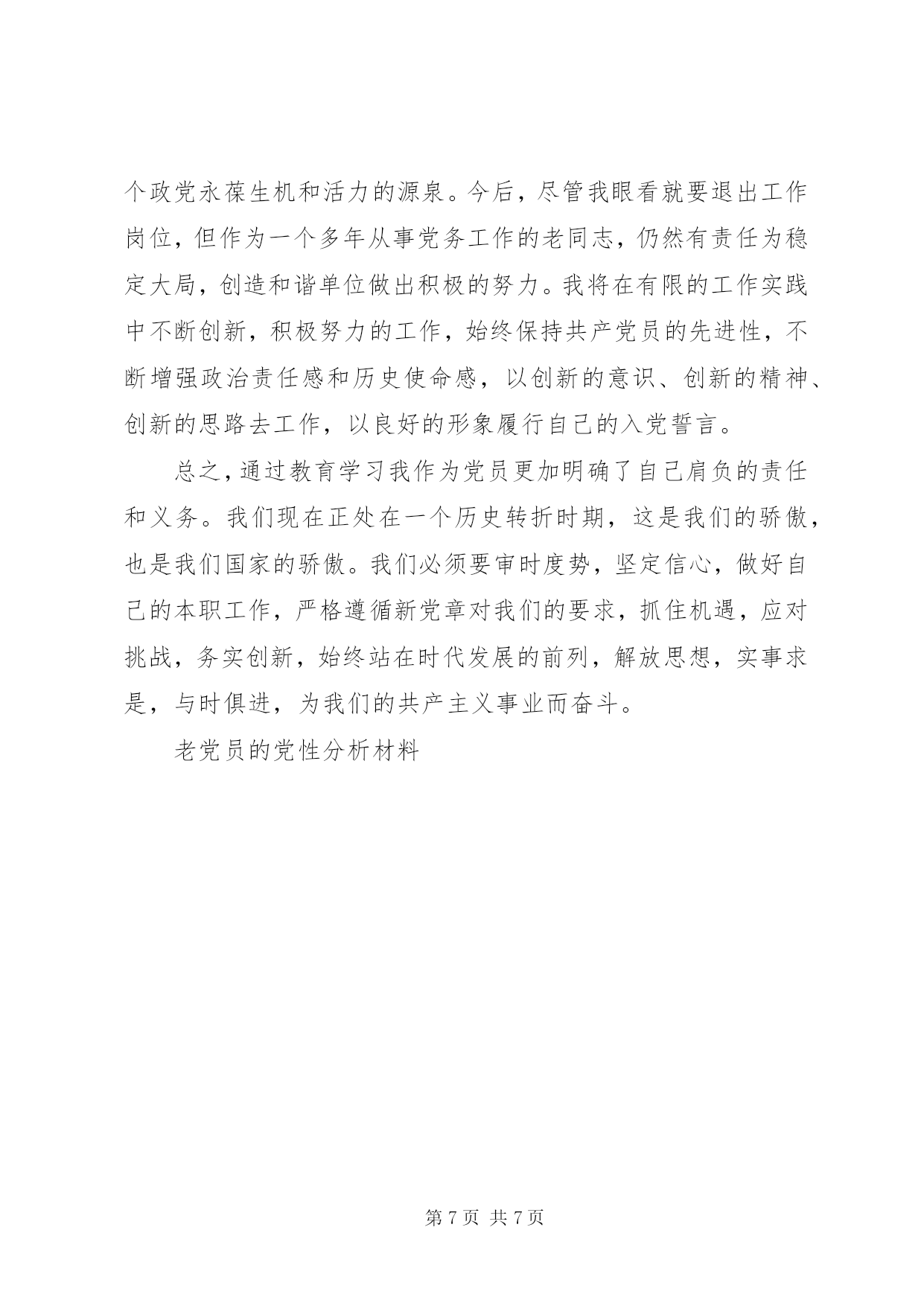 个政党永葆生机和活力的源泉。今后，尽管我眼看就要退出工作岗位，但作为一个多年从事党务工作的老同志，仍然有责任为稳定大局，创造和谐单位做出积极的努力。我将在有限的工作实践中不断创新，积极努力的工作，始终保持共产党员的先进性，不断增强政治责任感和历史使命感，以创新的意识、创新的精神、创新的思路去工作，以良好的形象履行自己的入党誓言。

总之，通过教育学习我作为党员更加明确了自己肩负的责任和义务。我们现在正处在一个历史转折时期，这是我们的骄傲，也是我们国家的骄傲。我们必须要审时度势，坚定信心，做好自己的本职工作，严格遵循新党章对我们的要求，抓住机遇，应对挑战，务实创新，始终站在时代发展的前列，解放思想，实事求是，与时俱进，为我们的共产主义事业而奋斗。

老党员的党性分析材料

第 7 页 共 7 页